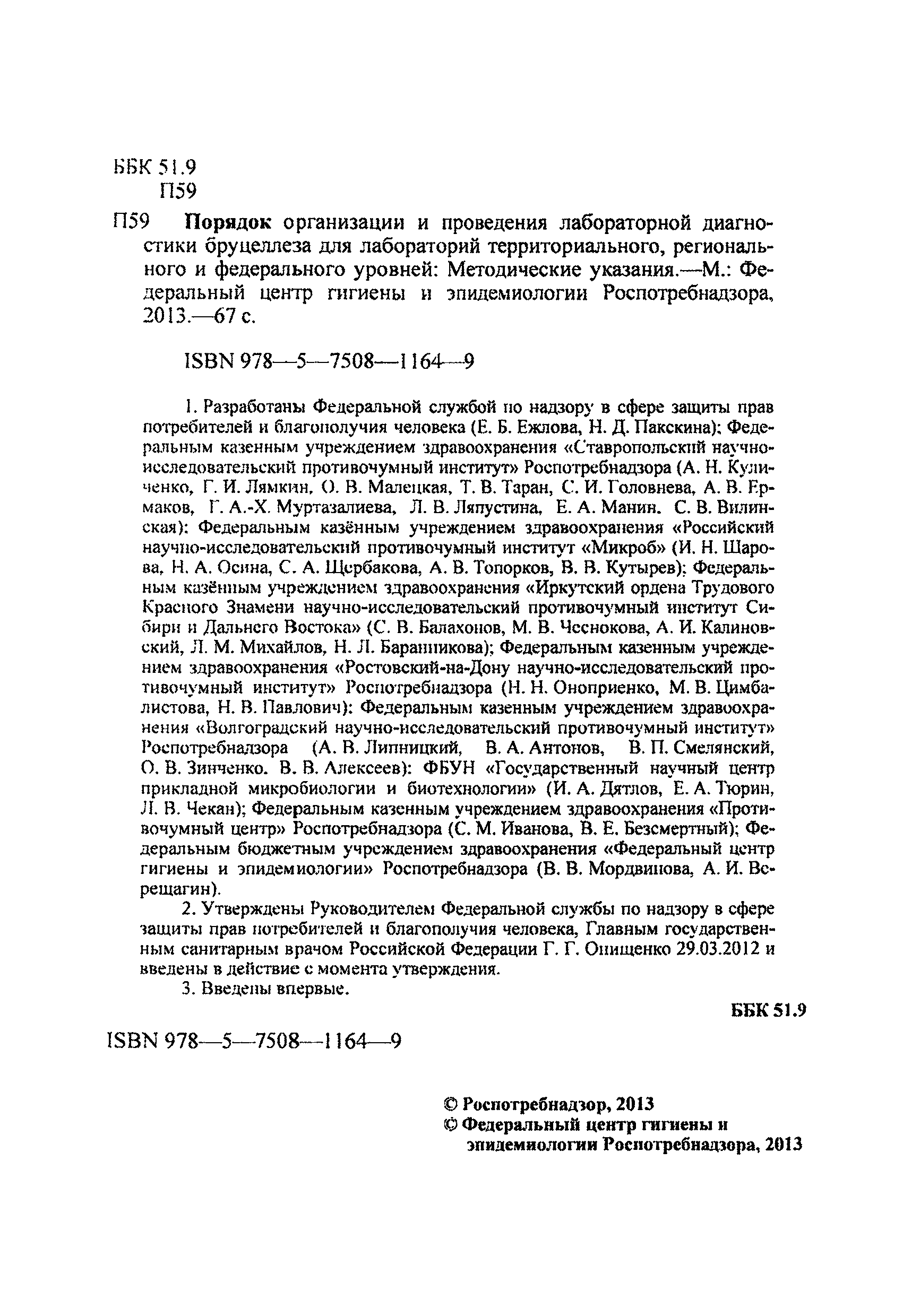 ББК 51.9
П59

П59 **Порядок** организации и проведения лабораторной диагностики бруцеллеза для лабораторий территориального, регионального и федерального уровней: Методические указания.—М.: Федеральный центр гигиены и эпидемиологии Роспотребнадзора, 2013.—67 с.

ISBN 978—5—7508—1164—9

1. Разработаны Федеральной службой по надзору в сфере защиты прав потребителей и благополучия человека (Е. Б. Ежлова, Н. Д. Пакскина); Федеральным казенным учреждением здравоохранения «Ставропольский научно-исследовательский противочумный институт» Роспотребнадзора (А. Н. Куличенко, Г. И. Лямкин, О. В. Малецкая, Т. В. Таран, С. И. Головнева, А. В. Ермаков, Г. А.-Х. Муртазалиева, Л. В. Ляпустина, Е. А. Манин, С. В. Вилинская); Федеральным казённым учреждением здравоохранения «Российский научно-исследовательский противочумный институт «Микроб» (И. Н. Шарова, Н. А. Осина, С. А. Щербакова, А. В. Топорков, В. В. Кутырев); Федеральным казённым учреждением здравоохранения «Иркутский ордена Трудового Красного Знамени научно-исследовательский противочумный институт Сибири и Дальнего Востока» (С. В. Балахонов, М. В. Чеснокова, А. И. Калиновский, Л. М. Михайлов, Н. Л. Баранникова); Федеральным казенным учреждением здравоохранения «Ростовский-на-Дону научно-исследовательский противочумный институт» Роспотребнадзора (Н. Н. Оноприенко, М. В. Цимбалистова, Н. В. Павлович); Федеральным казенным учреждением здравоохранения «Волгоградский научно-исследовательский противочумный институт» Роспотребнадзора (А. В. Липницкий, В. А. Антонов, В. П. Смелянский, О. В. Зинченко, В. В. Алексеев); ФБУН «Государственный научный центр прикладной микробиологии и биотехнологии» (И. А. Дятлов, Е. А. Тюрин, Л. В. Чекан); Федеральным казенным учреждением здравоохранения «Противочумный центр» Роспотребнадзора (С. М. Иванова, В. Е. Безсмертный); Федеральным бюджетным учреждением здравоохранения «Федеральный центр гигиены и эпидемиологии» Роспотребнадзора (В. В. Мордвинова, А. И. Верещагин).

2. Утверждены Руководителем Федеральной службы по надзору в сфере защиты прав потребителей и благополучия человека, Главным государственным санитарным врачом Российской Федерации Г. Г. Онищенко 29.03.2012 и введены в действие с момента утверждения.

3. Введены впервые.

**ББК 51.9**

ISBN 978—5—7508—1164—9

**© Роспотребнадзор, 2013**
**© Федеральный центр гигиены и эпидемиологии Роспотребнадзора, 2013**